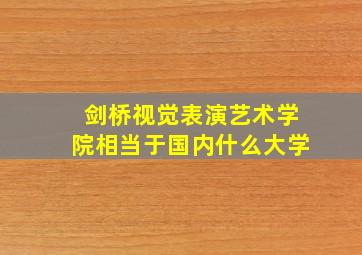 剑桥视觉表演艺术学院相当于国内什么大学